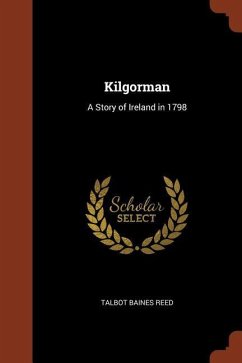 Kilgorman

A Story of Ireland in 1798

Scholar
SELECT

TALBOT BAINES REED